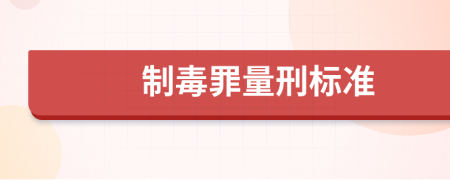 制毒罪量刑标准